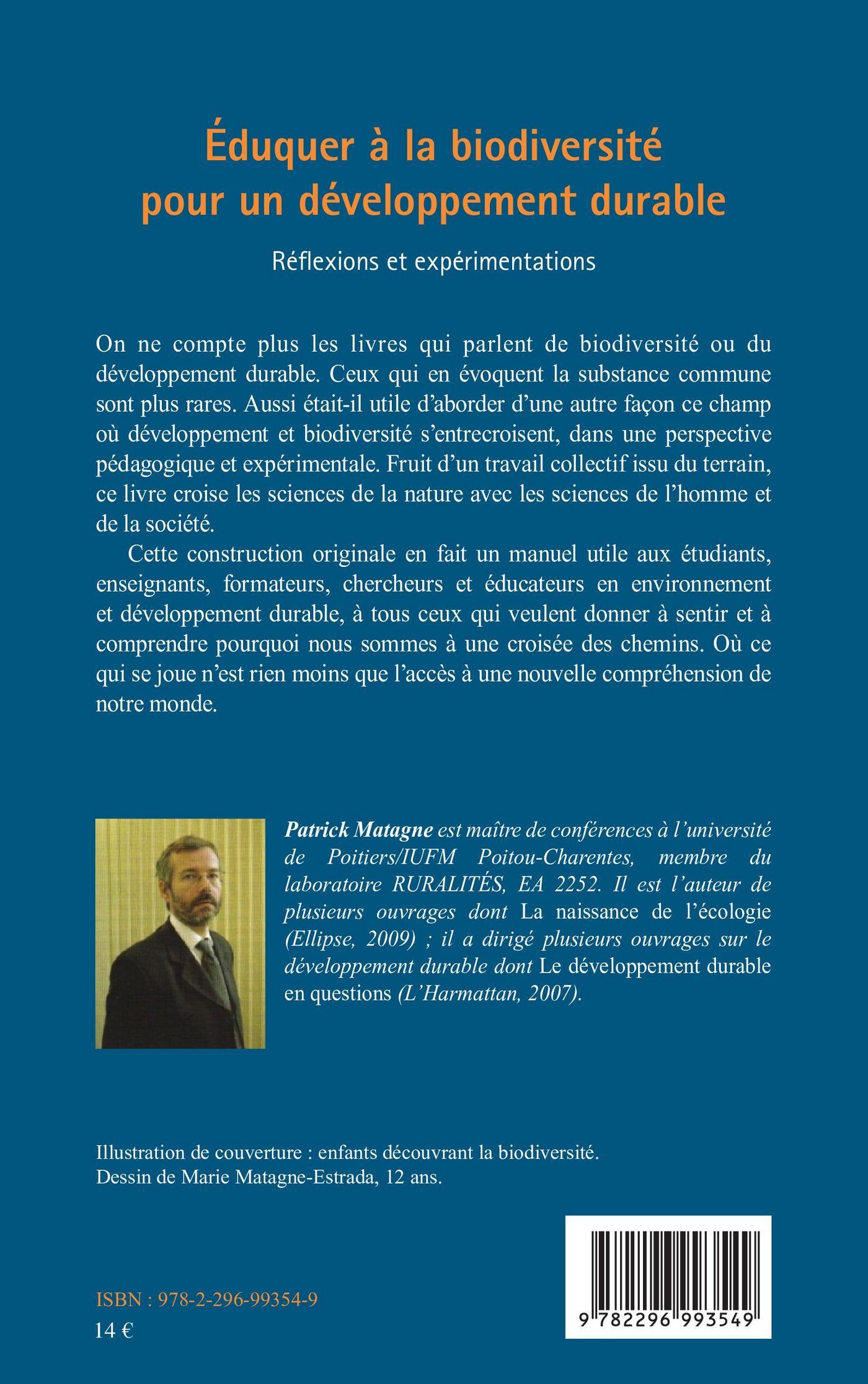 Éduquer à la biodiversité pour un développement durable

Réflexions et expérimentations

On ne compte plus les livres qui parlent de biodiversité ou du développement durable. Ceux qui en évoquent la substance commune sont plus rares. Aussi était-il utile d'aborder d'une autre façon ce champ où développement et biodiversité s'entrecroisent, dans une perspective pédagogique et expérimentale. Fruit d'un travail collectif issu du terrain, ce livre croise les sciences de la nature avec les sciences de l'homme et de la société.

Cette construction originale en fait un manuel utile aux étudiants, enseignants, formateurs, chercheurs et éducateurs en environnement et développement durable, à tous ceux qui veulent donner à sentir et à comprendre pourquoi nous sommes à une croisée des chemins. Où ce qui se joue n'est rien moins que l'accès à une nouvelle compréhension de notre monde.

Patrick Matagne est maître de conférences à l'université de Poitiers/IUFM Poitou-Charentes, membre du laboratoire RURALITÉS, EA 2252. Il est l'auteur de plusieurs ouvrages dont La naissance de l'écologie (Ellipse, 2009) ; il a dirigé plusieurs ouvrages sur le développement durable dont Le développement durable en questions (L'Harmattan, 2007).

Illustration de couverture : enfants découvrant la biodiversité.
Dessin de Marie Matagne-Estrada, 12 ans.

ISBN : 978-2-296-99354-9
14 €

9 782296 993549